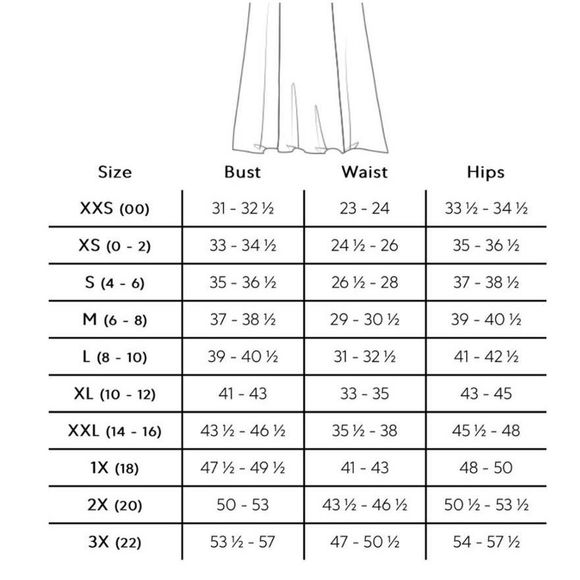 | Size | Bust | Waist | Hips |
|---|---|---|---|
| XXS (00) | 31 - 32 ½ | 23 - 24 | 33 ½ - 34 ½ |
| XS (0 - 2) | 33 - 34 ½ | 24 ½ - 26 | 35 - 36 ½ |
| S (4 - 6) | 35 - 36 ½ | 26 ½ - 28 | 37 - 38 ½ |
| M (6 - 8) | 37 - 38 ½ | 29 - 30 ½ | 39 - 40 ½ |
| L (8 - 10) | 39 - 40 ½ | 31 - 32 ½ | 41 - 42 ½ |
| XL (10 - 12) | 41 - 43 | 33 - 35 | 43 - 45 |
| XXL (14 - 16) | 43 ½ - 46 ½ | 35 ½ - 38 | 45 ½ - 48 |
| 1X (18) | 47 ½ - 49 ½ | 41 - 43 | 48 - 50 |
| 2X (20) | 50 - 53 | 43 ½ - 46 ½ | 50 ½ - 53 ½ |
| 3X (22) | 53 ½ - 57 | 47 - 50 ½ | 54 - 57 ½ |